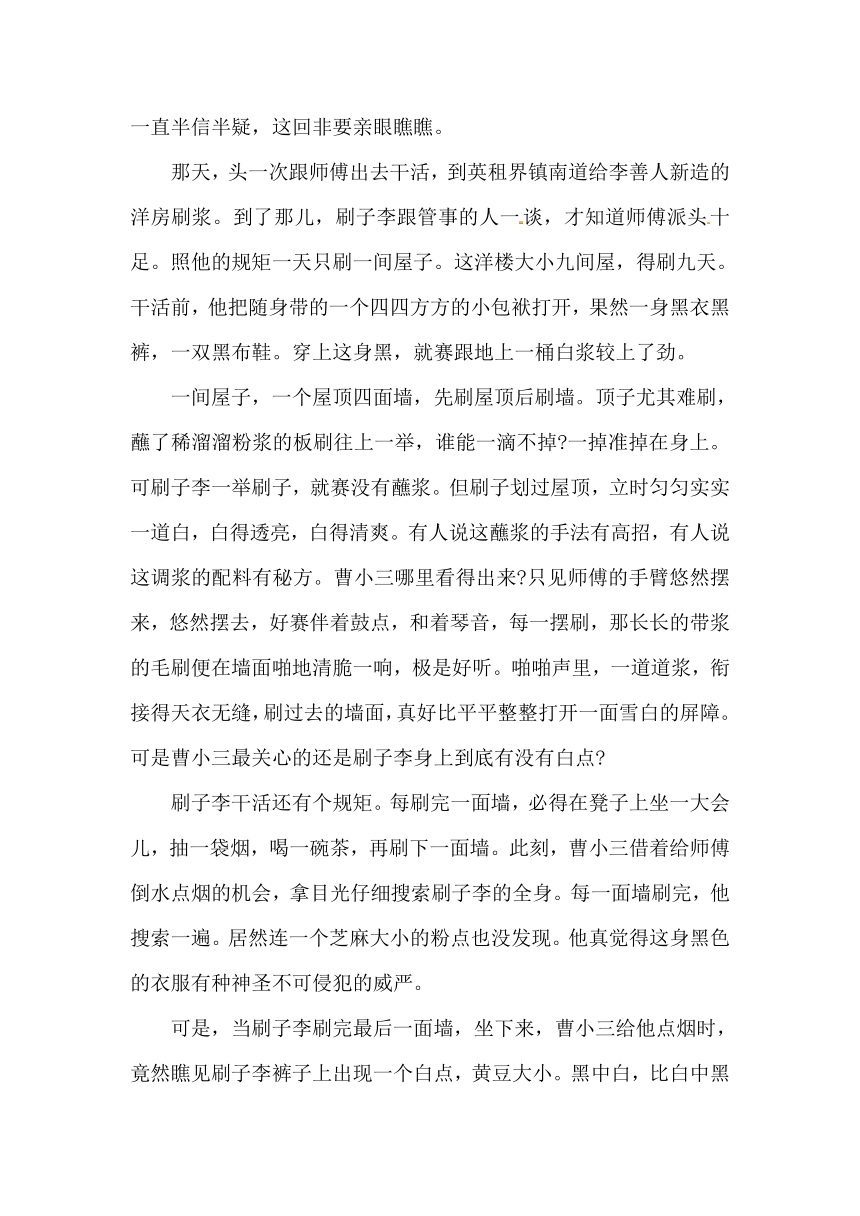 一直半信半疑，这回非要亲眼瞧瞧。

那天，头一次跟师傅出去干活，到英租界镇南道给李善人新造的洋房刷浆。到了那儿，刷子李跟管事的人一谈，才知道师傅派头十足。照他的规矩一天只刷一间屋子。这洋楼大小九间屋，得刷九天。干活前，他把随身带的一个四四方方的小包袱打开，果然一身黑衣黑裤，一双黑布鞋。穿上这身黑，就赛跟地上一桶白浆较上了劲。

一间屋子，一个屋顶四面墙，先刷屋顶后刷墙。顶子尤其难刷，蘸了稀溜溜粉浆的板刷往上一举，谁能一滴不掉?一掉准掉在身上。可刷子李一举刷子，就赛没有蘸浆。但刷子划过屋顶，立时匀匀实实一道白，白得透亮，白得清爽。有人说这蘸浆的手法有高招，有人说这调浆的配料有秘方。曹小三哪里看得出来?只见师傅的手臂悠然摆来，悠然摆去，好赛伴着鼓点，和着琴音，每一摆刷，那长长的带浆的毛刷便在墙面啪地清脆一响，极是好听。啪啪声里，一道道浆，衔接得天衣无缝，刷过去的墙面，真好比平平整整打开一面雪白的屏障。可是曹小三最关心的还是刷子李身上到底有没有白点?

刷子李干活还有个规矩。每刷完一面墙，必得在凳子上坐一大会儿，抽一袋烟，喝一碗茶，再刷下一面墙。此刻，曹小三借着给师傅倒水点烟的机会，拿目光仔细搜索刷子李的全身。每一面墙刷完，他搜索一遍。居然连一个芝麻大小的粉点也没发现。他真觉得这身黑色的衣服有种神圣不可侵犯的威严。

可是，当刷子李刷完最后一面墙，坐下来，曹小三给他点烟时，竟然瞧见刷子李裤子上出现一个白点，黄豆大小。黑中白，比白中黑